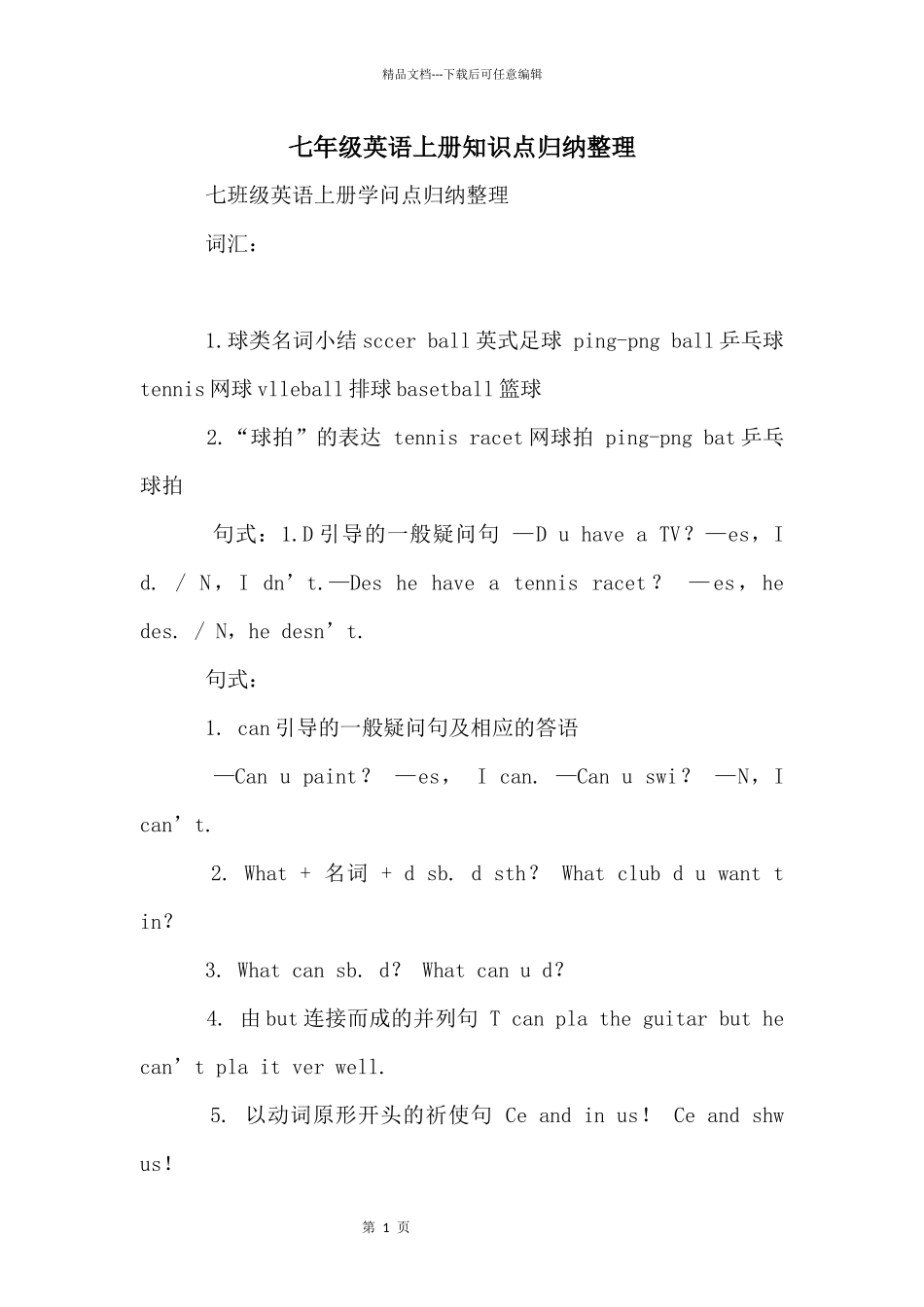 精品文档---下载后可任意编辑

七年级英语上册知识点归纳整理

七班级英语上册学问点归纳整理

词汇：

1.球类名词小结 sccer ball 英式足球 ping-png ball 乒乓球 tennis 网球 vlleball 排球 basetball 篮球

2.“球拍”的表达 tennis racet 网球拍 ping-png bat 乒乓球拍

句式：1.D 引导的一般疑问句 —D u have a TV？—es，I d. / N，I dn’t.—Des he have a tennis racet？ —es，he des. / N，he desn’t.

句式：

1. can 引导的一般疑问句及相应的答语

—Can u paint？ —es， I can. —Can u swi？ —N，I can’t.

2. What + 名词 + d sb. d sth？ What club d u want t in？

3. What can sb. d？ What can u d？

4. 由 but 连接而成的并列句 T can pla the guitar but he can’t pla it ver well.

5. 以动词原形开头的祈使句 Ce and in us！ Ce and shw us！

第 1 页